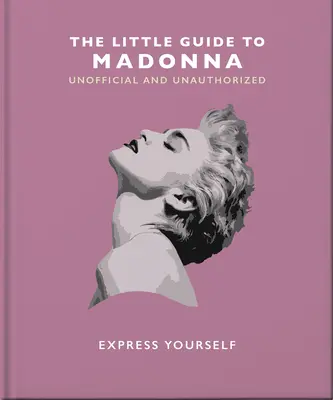 THE LITTLE GUIDE TO
MADONNA
UNOFFICIAL AND UNAUTHORIZED

EXPRESS YOURSELF